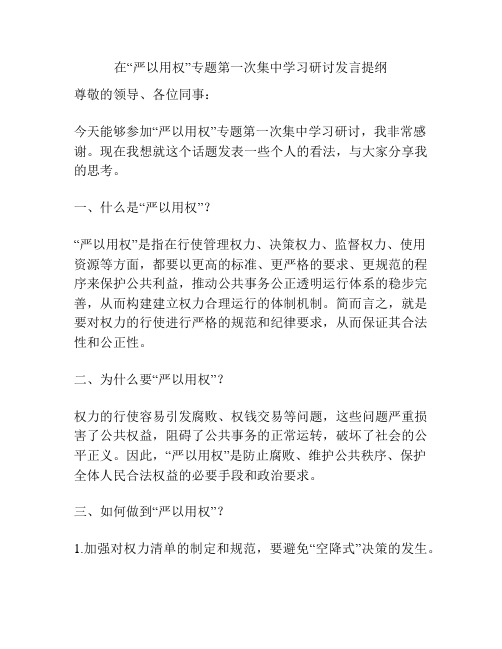 在“严以用权”专题第一次集中学习研讨发言提纲

尊敬的领导、各位同事：

今天能够参加“严以用权”专题第一次集中学习研讨，我非常感谢。现在我想就这个话题发表一些个人的看法，与大家分享我的思考。

一、什么是“严以用权”？

“严以用权”是指在行使管理权力、决策权力、监督权力、使用资源等方面，都要以更高的标准、更严格的要求、更规范的程序来保护公共利益，推动公共事务公正透明运行体系的稳步完善，从而构建建立权力合理运行的体制机制。简而言之，就是要对权力的行使进行严格的规范和纪律要求，从而保证其合法性和公正性。

二、为什么要“严以用权”？

权力的行使容易引发腐败、权钱交易等问题，这些问题严重损害了公共权益，阻碍了公共事务的正常运转，破坏了社会的公平正义。因此，“严以用权”是防止腐败、维护公共秩序、保护全体人民合法权益的必要手段和政治要求。

三、如何做到“严以用权”？

1.加强对权力清单的制定和规范，要避免“空降式”决策的发生。